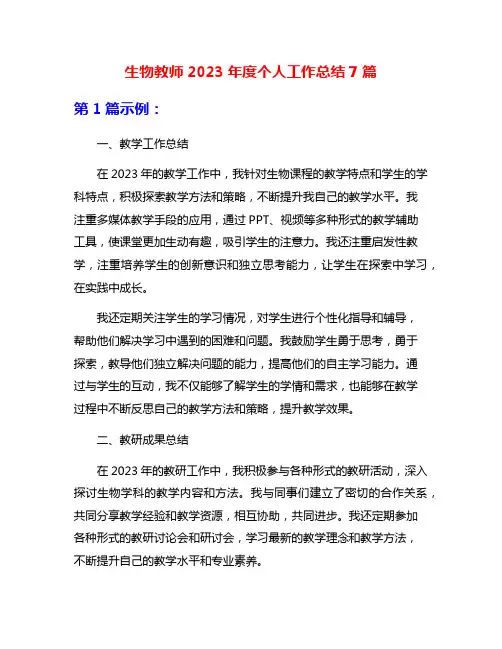 生物教师 2023 年度个人工作总结 7 篇

第 1 篇示例：

一、教学工作总结

在 2023 年的教学工作中，我针对生物课程的教学特点和学生的学科特点，积极探索教学方法和策略，不断提升我自己的教学水平。我注重多媒体教学手段的应用，通过 PPT、视频等多种形式的教学辅助工具，使课堂更加生动有趣，吸引学生的注意力。我还注重启发性教学，注重培养学生的创新意识和独立思考能力，让学生在探索中学习，在实践中成长。

我还定期关注学生的学习情况，对学生进行个性化指导和辅导，帮助他们解决学习中遇到的困难和问题。我鼓励学生勇于思考，勇于探索，教导他们独立解决问题的能力，提高他们的自主学习能力。通过与学生的互动，我不仅能够了解学生的学情和需求，也能够在教学过程中不断反思自己的教学方法和策略，提升教学效果。

二、教研成果总结

在 2023 年的教研工作中，我积极参与各种形式的教研活动，深入探讨生物学科的教学内容和方法。我与同事们建立了密切的合作关系，共同分享教学经验和教学资源，相互协助，共同进步。我还定期参加各种形式的教研讨论会和研讨会，学习最新的教学理念和教学方法，不断提升自己的教学水平和专业素养。